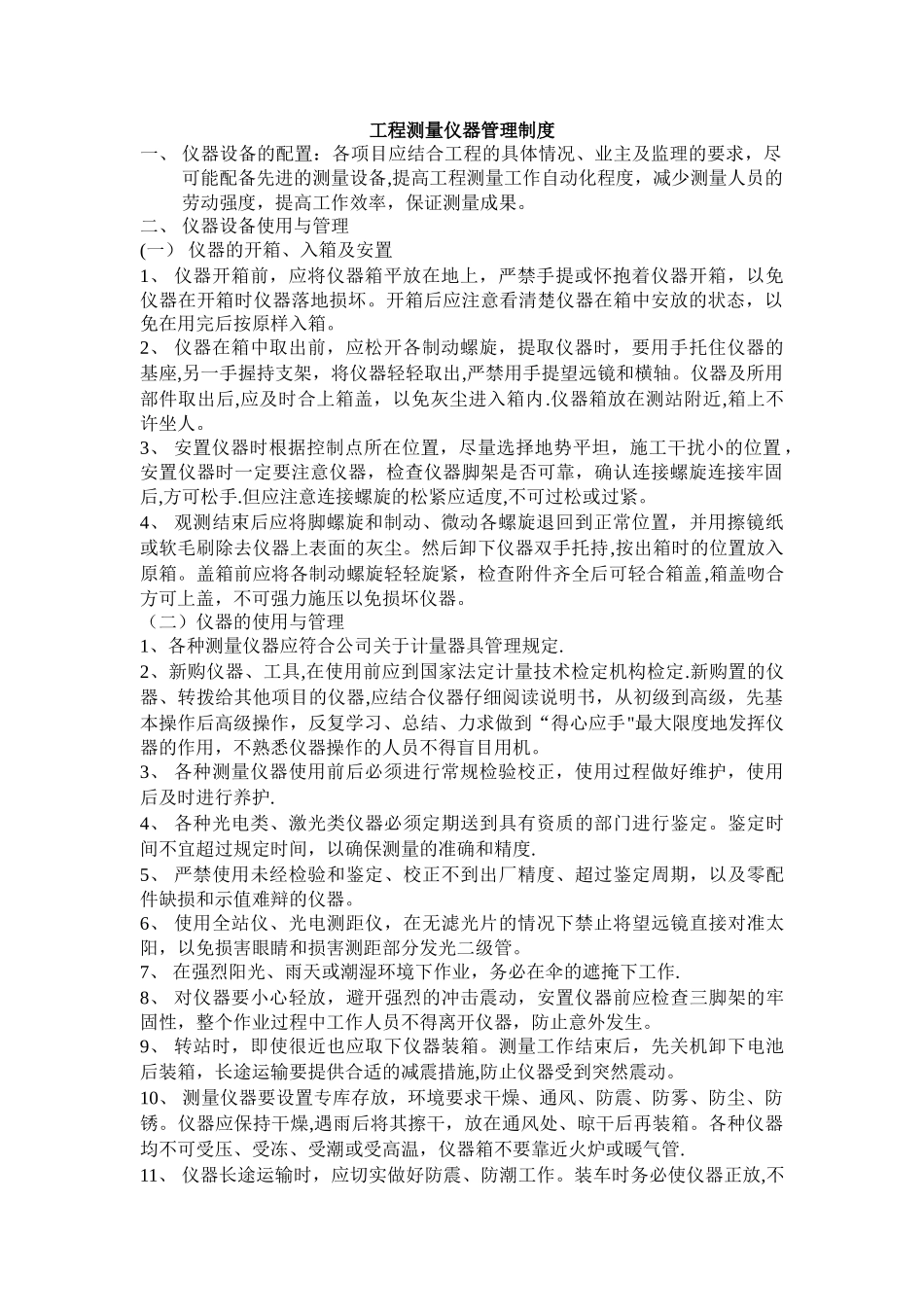 工程测量仪器管理制度

一、 仪器设备的配置：各项目应结合工程的具体情况、业主及监理的要求，尽可能配备先进的测量设备,提高工程测量工作自动化程度，减少测量人员的劳动强度，提高工作效率，保证测量成果。

二、 仪器设备使用与管理

(一） 仪器的开箱、入箱及安置

1、 仪器开箱前，应将仪器箱平放在地上，严禁手提或怀抱着仪器开箱，以免仪器在开箱时仪器落地损坏。开箱后应注意看清楚仪器在箱中安放的状态，以免在用完后按原样入箱。

2、 仪器在箱中取出前，应松开各制动螺旋，提取仪器时，要用手托住仪器的基座,另一手握持支架，将仪器轻轻取出,严禁用手提望远镜和横轴。仪器及所用部件取出后,应及时合上箱盖，以免灰尘进入箱内.仪器箱放在测站附近,箱上不许坐人。

3、 安置仪器时根据控制点所在位置，尽量选择地势平坦，施工干扰小的位置，安置仪器时一定要注意仪器，检查仪器脚架是否可靠，确认连接螺旋连接牢固后,方可松手.但应注意连接螺旋的松紧应适度,不可过松或过紧。

4、 观测结束后应将脚螺旋和制动、微动各螺旋退回到正常位置，并用擦镜纸或软毛刷除去仪器上表面的灰尘。然后卸下仪器双手托持,按出箱时的位置放入原箱。盖箱前应将各制动螺旋轻轻旋紧，检查附件齐全后可轻合箱盖,箱盖吻合方可上盖，不可强力施压以免损坏仪器。

（二）仪器的使用与管理

1、各种测量仪器应符合公司关于计量器具管理规定.

2、新购仪器、工具,在使用前应到国家法定计量技术检定机构检定.新购置的仪器、转拨给其他项目的仪器,应结合仪器仔细阅读说明书，从初级到高级，先基本操作后高级操作，反复学习、总结、力求做到“得心应手"最大限度地发挥仪器的作用，不熟悉仪器操作的人员不得盲目用机。

3、 各种测量仪器使用前后必须进行常规检验校正，使用过程做好维护，使用后及时进行养护.

4、 各种光电类、激光类仪器必须定期送到具有资质的部门进行鉴定。鉴定时间不宜超过规定时间，以确保测量的准确和精度.

5、 严禁使用未经检验和鉴定、校正不到出厂精度、超过鉴定周期，以及零配件缺损和示值难辩的仪器。

6、 使用全站仪、光电测距仪，在无滤光片的情况下禁止将望远镜直接对准太阳，以免损害眼睛和损害测距部分发光二级管。

7、 在强烈阳光、雨天或潮湿环境下作业，务必在伞的遮掩下工作.

8、 对仪器要小心轻放，避开强烈的冲击震动，安置仪器前应检查三脚架的牢固性，整个作业过程中工作人员不得离开仪器，防止意外发生。

9、 转站时，即使很近也应取下仪器装箱。测量工作结束后，先关机卸下电池后装箱，长途运输要提供合适的减震措施,防止仪器受到突然震动。

10、 测量仪器要设置专库存放，环境要求干燥、通风、防震、防雾、防尘、防锈。仪器应保持干燥,遇雨后将其擦干，放在通风处、晾干后再装箱。各种仪器均不可受压、受冻、受潮或受高温，仪器箱不要靠近火炉或暖气管.

11、 仪器长途运输时，应切实做好防震、防潮工作。装车时务必使仪器正放,不